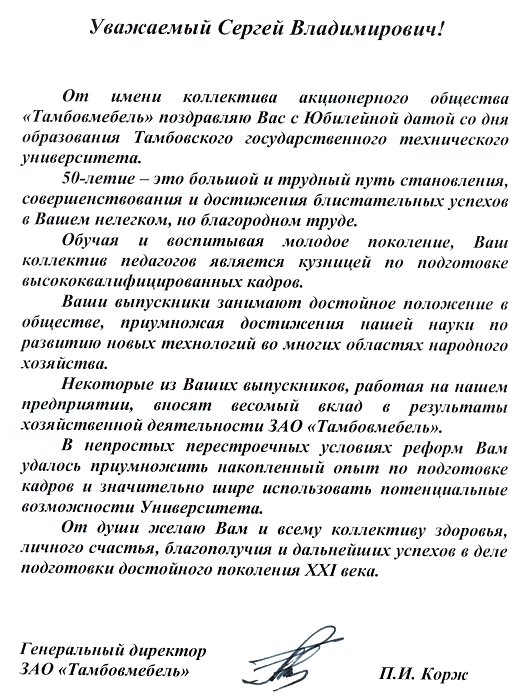 Уважаемый Сергей Владимирович!

От имени коллектива акционерного общества «Тамбовмебель» поздравляю Вас с Юбилейной датой со дня образования Тамбовского государственного технического университета.

50-летие – это большой и трудный путь становления, совершенствования и достижения блистательных успехов в Вашем нелегком, но благородном труде.

Обучая и воспитывая молодое поколение, Ваш коллектив педагогов является кузницей по подготовке высококвалифицированных кадров.

Ваши выпускники занимают достойное положение в обществе, приумножая достижения нашей науки по развитию новых технологий во многих областях народного хозяйства.

Некоторые из Ваших выпускников, работая на нашем предприятии, вносят весомый вклад в результаты хозяйственной деятельности ЗАО «Тамбовмебель».

В непростых перестроечных условиях реформ Вам удалось приумножить накопленный опыт по подготовке кадров и значительно шире использовать потенциальные возможности Университета.

От души желаю Вам и всему коллективу здоровья, личного счастья, благополучия и дальнейших успехов в деле подготовки достойного поколения XXI века.

Генеральный директор
ЗАО «Тамбовмебель»

П.И. Корж